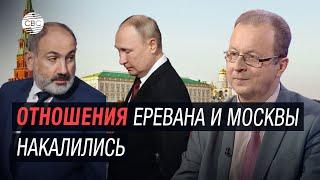 CBC

ОТНОШЕНИЯ ЕРЕВАНА И МОСКВЫ НАКАЛИЛИСЬ